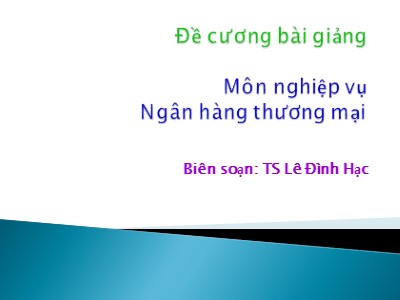 Đề cương bài giảng

Môn nghiệp vụ
Ngân hàng thương mại

Biên soạn: TS Lê Đình Hạc